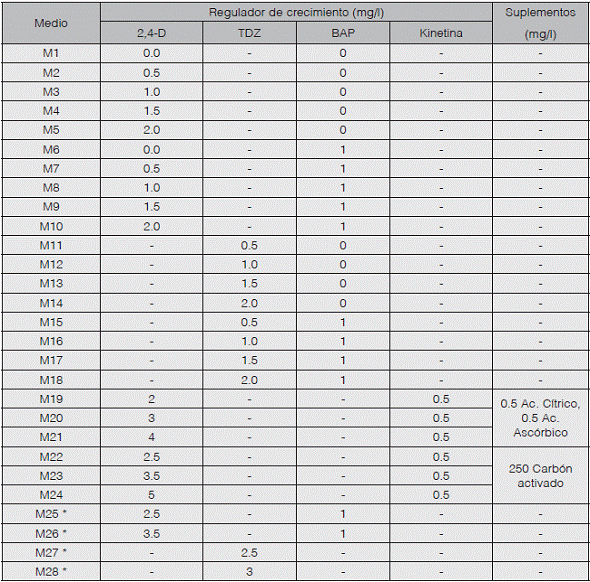 | Medio | Regulador de crecimiento (mg/l) | | | | Suplementos (mg/l) |
|---|---|---|---|---|---|
| | 2,4-D | TDZ | BAP | Kinetina | |
| M1 | 0.0 | - | 0 | - | - |
| M2 | 0.5 | - | 0 | - | - |
| M3 | 1.0 | - | 0 | - | - |
| M4 | 1.5 | - | 0 | - | - |
| M5 | 2.0 | - | 0 | - | - |
| M6 | 0.0 | - | 1 | - | - |
| M7 | 0.5 | - | 1 | - | - |
| M8 | 1.0 | - | 1 | - | - |
| M9 | 1.5 | - | 1 | - | - |
| M10 | 2.0 | - | 1 | - | - |
| M11 | - | 0.5 | 0 | - | - |
| M12 | - | 1.0 | 0 | - | - |
| M13 | - | 1.5 | 0 | - | - |
| M14 | - | 2.0 | 0 | - | - |
| M15 | - | 0.5 | 1 | - | - |
| M16 | - | 1.0 | 1 | - | - |
| M17 | - | 1.5 | 1 | - | - |
| M18 | - | 2.0 | 1 | - | - |
| M19 | 2 | - | - | 0.5 | 0.5 Ac. Cítrico, 0.5 Ac. Ascórbico |
| M20 | 3 | - | - | 0.5 | |
| M21 | 4 | - | - | 0.5 | |
| M22 | 2.5 | - | - | 0.5 | 250 Carbón activado |
| M23 | 3.5 | - | - | 0.5 | |
| M24 | 5 | - | - | 0.5 | |
| M25 * | 2.5 | - | 1 | - | - |
| M26 * | 3.5 | - | 1 | - | - |
| M27 * | - | 2.5 | - | - | - |
| M28 * | - | 3 | - | - | - |